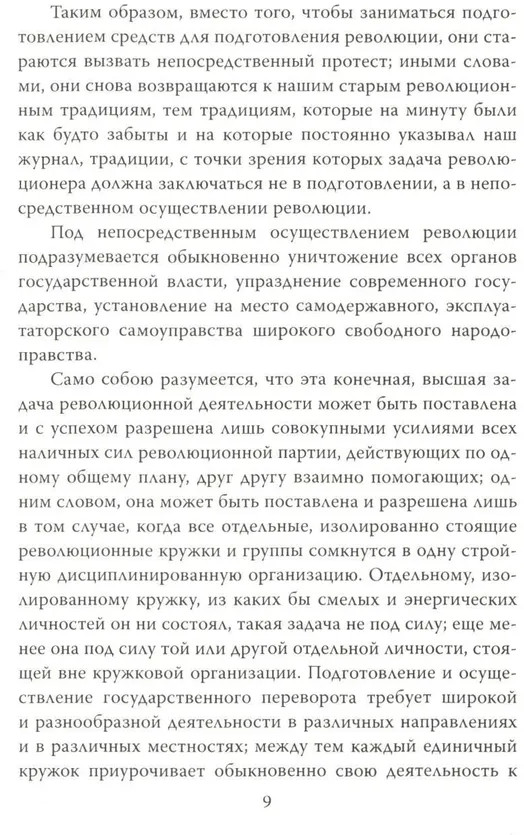 Таким образом, вместо того, чтобы заниматься подготовлением средств для подготовления революции, они стараются вызвать непосредственный протест; иными словами, они снова возвращаются к нашим старым революционным традициям, тем традициям, которые на минуту были как будто забыты и на которые постоянно указывал наш журнал, традиции, с точки зрения которых задача революционера должна заключаться не в подготовлении, а в непосредственном осуществлении революции.

Под непосредственным осуществлением революции подразумевается обыкновенно уничтожение всех органов государственной власти, упразднение современного государства, установление на место самодержавного, эксплуататорского самоуправства широкого свободного народоправства.

Само собою разумеется, что эта конечная, высшая задача революционной деятельности может быть поставлена и с успехом разрешена лишь совокупными усилиями всех наличных сил революционной партии, действующих по одному общему плану, друг другу взаимно помогающих; одним словом, она может быть поставлена и разрешена лишь в том случае, когда все отдельные, изолированно стоящие революционные кружки и группы сомкнутся в одну стройную дисциплинированную организацию. Отдельному, изолированному кружку, из каких бы смелых и энергических личностей он ни состоял, такая задача не под силу; еще менее она под силу той или другой отдельной личности, стоящей вне кружковой организации. Подготовление и осуществление государственного переворота требует широкой и разнообразной деятельности в различных направлениях и в различных местностях; между тем каждый единичный кружок приурочивает обыкновенно свою деятельность к

9